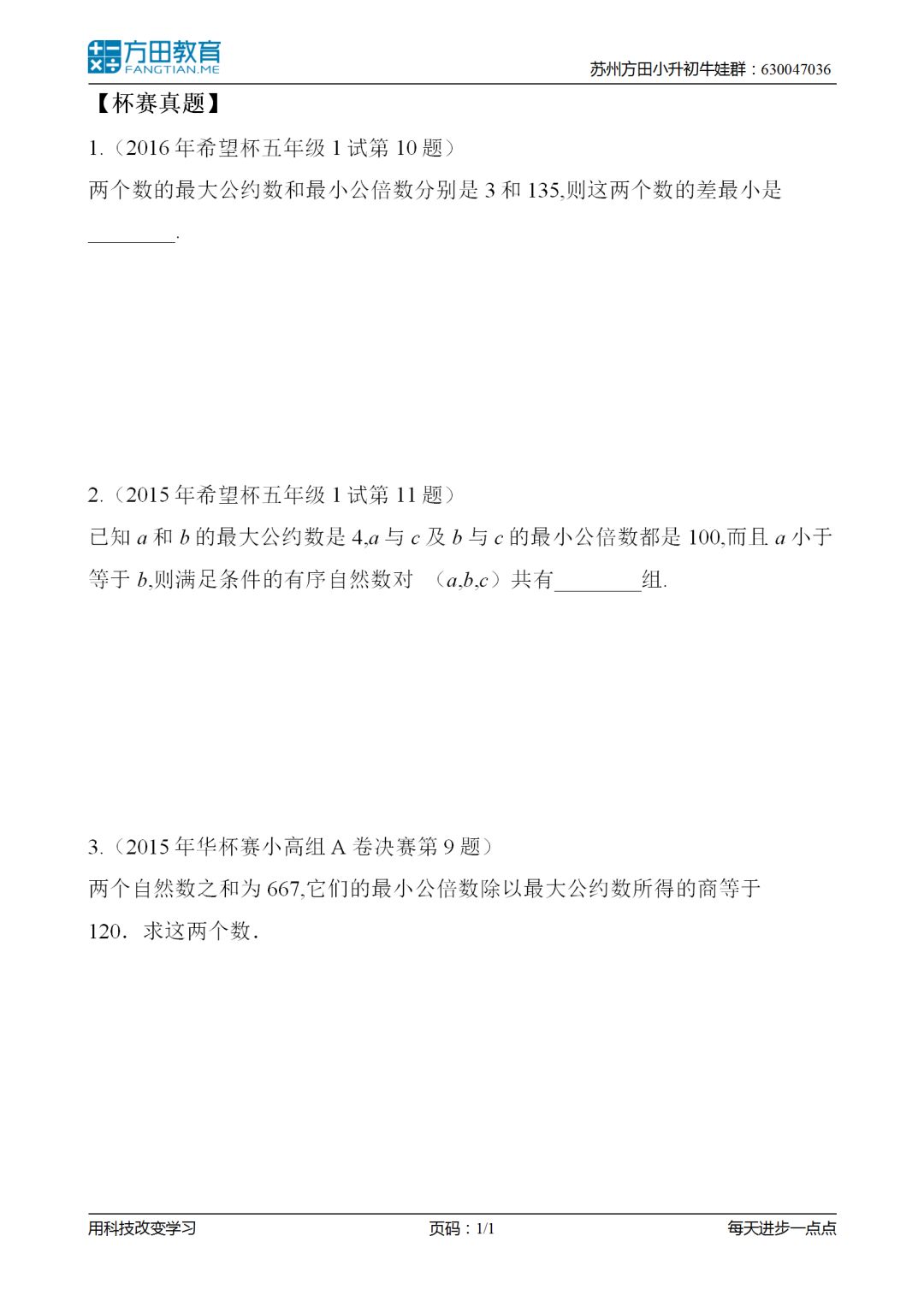 方田教育
FANGTIAN.ME
苏州方田小升初牛娃群：630047036

【杯赛真题】

1.（2016 年希望杯五年级 1 试第 10 题）
两个数的最大公约数和最小公倍数分别是 3 和 135,则这两个数的差最小是 ________.

2.（2015 年希望杯五年级 1 试第 11 题）
已知 $a$ 和 $b$ 的最大公约数是 4,$a$ 与 $c$ 及 $b$ 与 $c$ 的最小公倍数都是 100,而且 $a$ 小于等于 $b$,则满足条件的有序自然数对 （$a$,$b$,$c$）共有________组.

3.（2015 年华杯赛小高组 A 卷决赛第 9 题）
两个自然数之和为 667,它们的最小公倍数除以最大公约数所得的商等于 120．求这两个数．

用科技改变学习
页码：1/1
每天进步一点点